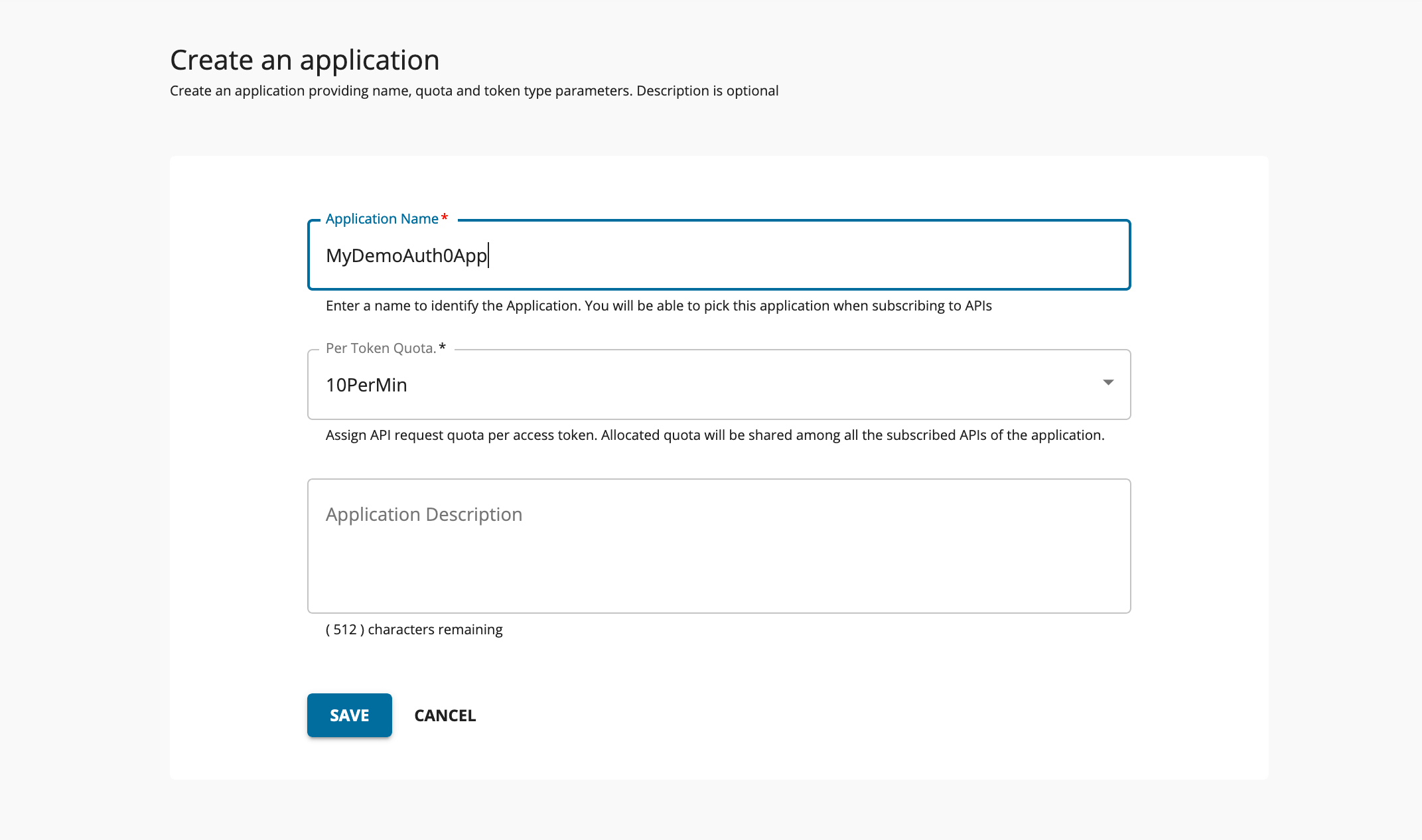 Create an application

Create an application providing name, quota and token type parameters. Description is optional

Application Name *

MyDemoAuth0App

Enter a name to identify the Application. You will be able to pick this application when subscribing to APIs

Per Token Quota. *

10PerMin

Assign API request quota per access token. Allocated quota will be shared among all the subscribed APIs of the application.

Application Description

( 512 ) characters remaining

SAVE

CANCEL